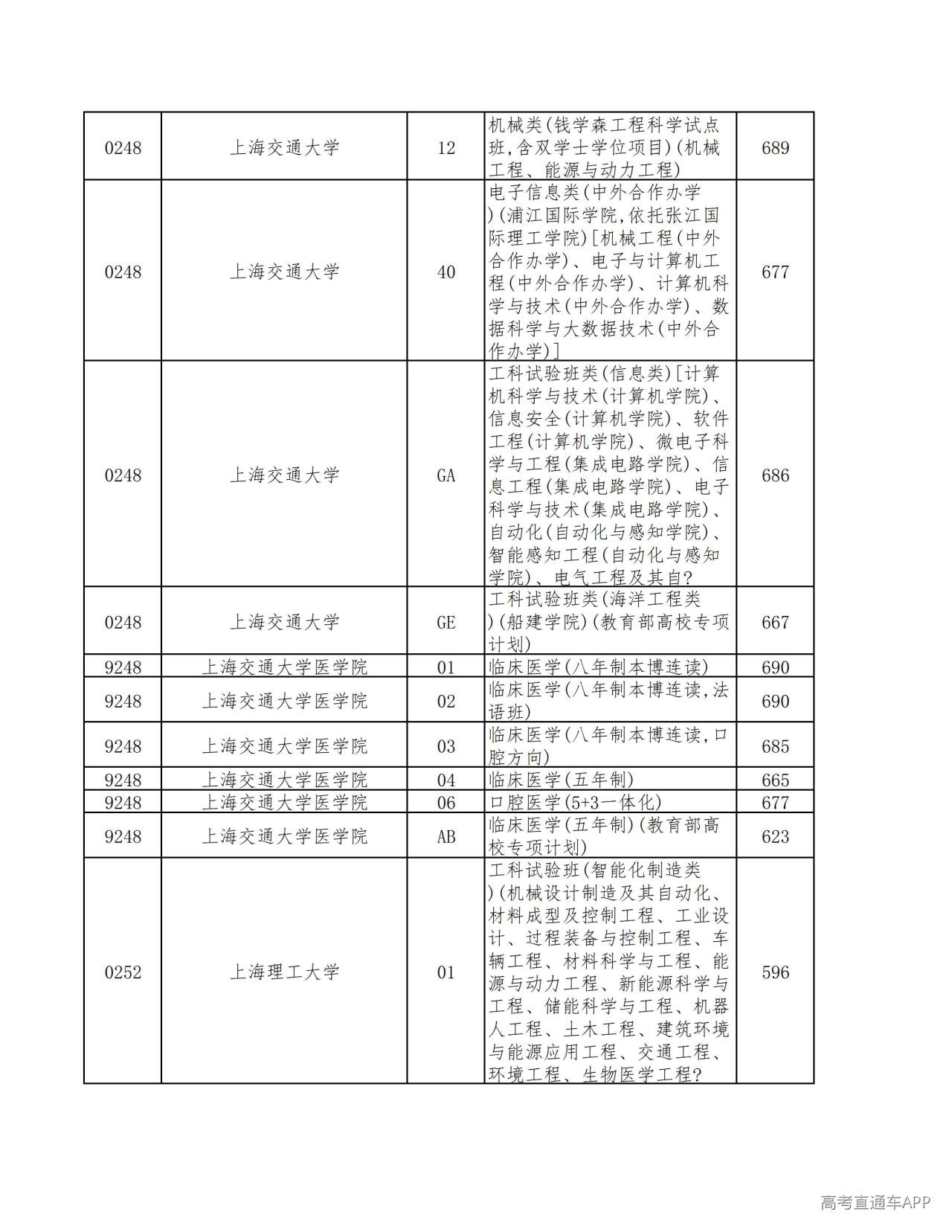 | 0248 | 上海交通大学 | 12 | 机械类(钱学森工程科学试点班,含双学士学位项目)(机械工程、能源与动力工程) | 689 |
|---|---|---|---|---|
| 0248 | 上海交通大学 | 40 | 电子信息类(中外合作办学)(浦江国际学院,依托张江国际理工学院)[机械工程(中外合作办学)、电子与计算机工程(中外合作办学)、计算机科学与技术(中外合作办学)、数据科学与大数据技术(中外合作办学)] | 677 |
| 0248 | 上海交通大学 | GA | 工科试验班类(信息类)[计算机科学与技术(计算机学院)、信息安全(计算机学院)、软件工程(计算机学院)、微电子科学与工程(集成电路学院)、信息工程(集成电路学院)、电子科学与技术(集成电路学院)、自动化(自动化与感知学院)、智能感知工程(自动化与感知学院)、电气工程及其自? | 686 |
| 0248 | 上海交通大学 | GE | 工科试验班类(海洋工程类)(船建学院)(教育部高校专项计划) | 667 |
| 9248 | 上海交通大学医学院 | 01 | 临床医学(八年制本博连读) | 690 |
| 9248 | 上海交通大学医学院 | 02 | 临床医学(八年制本博连读,法语班) | 690 |
| 9248 | 上海交通大学医学院 | 03 | 临床医学(八年制本博连读,口腔方向) | 685 |
| 9248 | 上海交通大学医学院 | 04 | 临床医学(五年制) | 665 |
| 9248 | 上海交通大学医学院 | 06 | 口腔医学(5+3一体化) | 677 |
| 9248 | 上海交通大学医学院 | AB | 临床医学(五年制)(教育部高校专项计划) | 623 |
| 0252 | 上海理工大学 | 01 | 工科试验班(智能化制造类)(机械设计制造及其自动化、材料成型及控制工程、工业设计、过程装备与控制工程、车辆工程、材料科学与工程、能源与动力工程、新能源科学与工程、储能科学与工程、机器人工程、土木工程、建筑环境与能源应用工程、交通工程、环境工程、生物医学工程? | 596 |

高考直通车APP